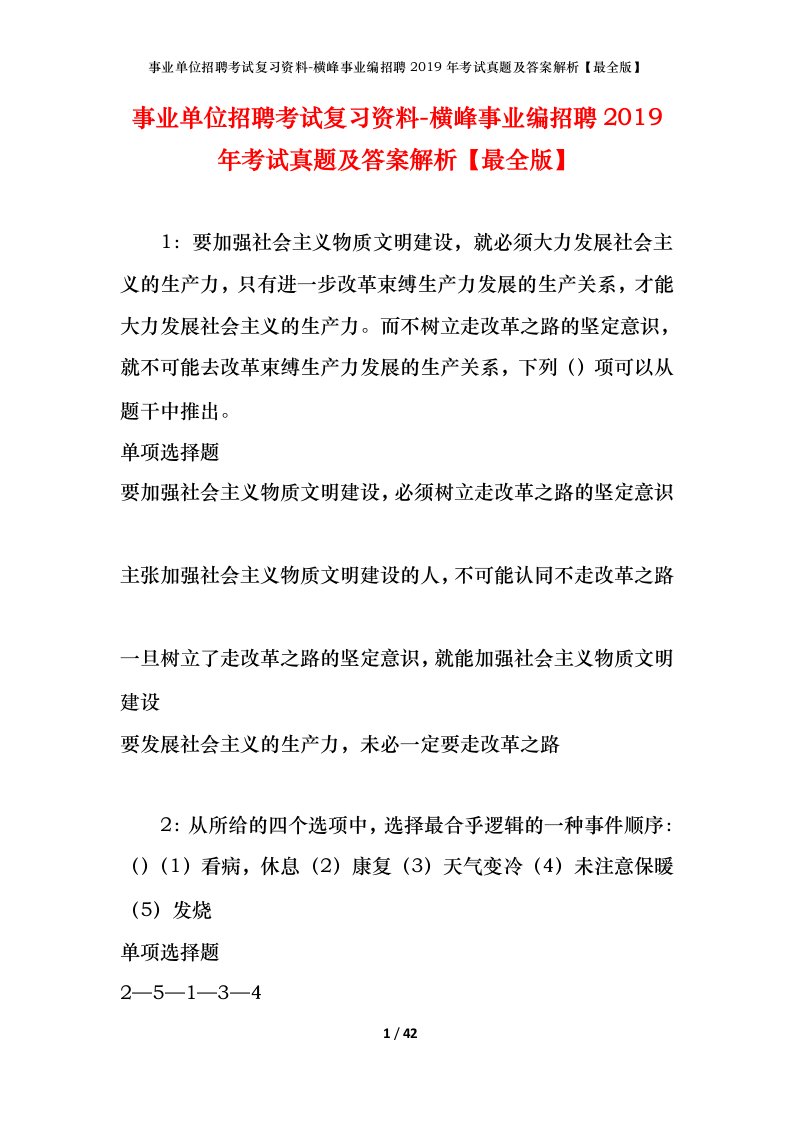 事业单位招聘考试复习资料-横峰事业编招聘 2019 年考试真题及答案解析【最全版】

事业单位招聘考试复习资料-横峰事业编招聘 2019 年考试真题及答案解析【最全版】

1：要加强社会主义物质文明建设，就必须大力发展社会主义的生产力，只有进一步改革束缚生产力发展的生产关系，才能大力发展社会主义的生产力。而不树立走改革之路的坚定意识，就不可能去改革束缚生产力发展的生产关系，下列（）项可以从题干中推出。

单项选择题

要加强社会主义物质文明建设，必须树立走改革之路的坚定意识

主张加强社会主义物质文明建设的人，不可能认同不走改革之路

一旦树立了走改革之路的坚定意识，就能加强社会主义物质文明建设

要发展社会主义的生产力，未必一定要走改革之路

2：从所给的四个选项中，选择最合乎逻辑的一种事件顺序：（）（1）看病，休息（2）康复（3）天气变冷（4）未注意保暖（5）发烧

单项选择题

2—5—1—3—4

1 / 42